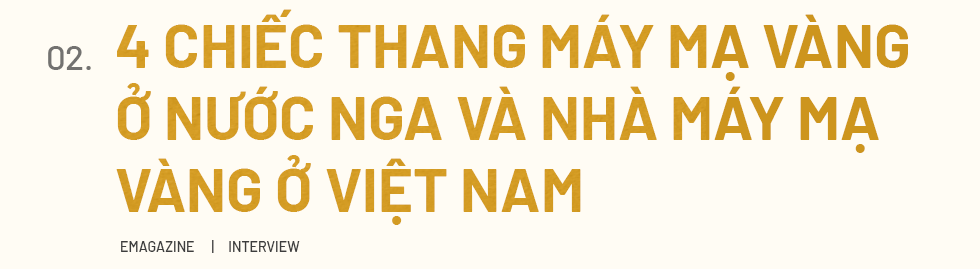 02. 4 CHIẾC THANG MÁY MẠ VÀNG Ở NƯỚC NGA VÀ NHÀ MÁY MẠ VÀNG Ở VIỆT NAM

EMAGAZINE | INTERVIEW